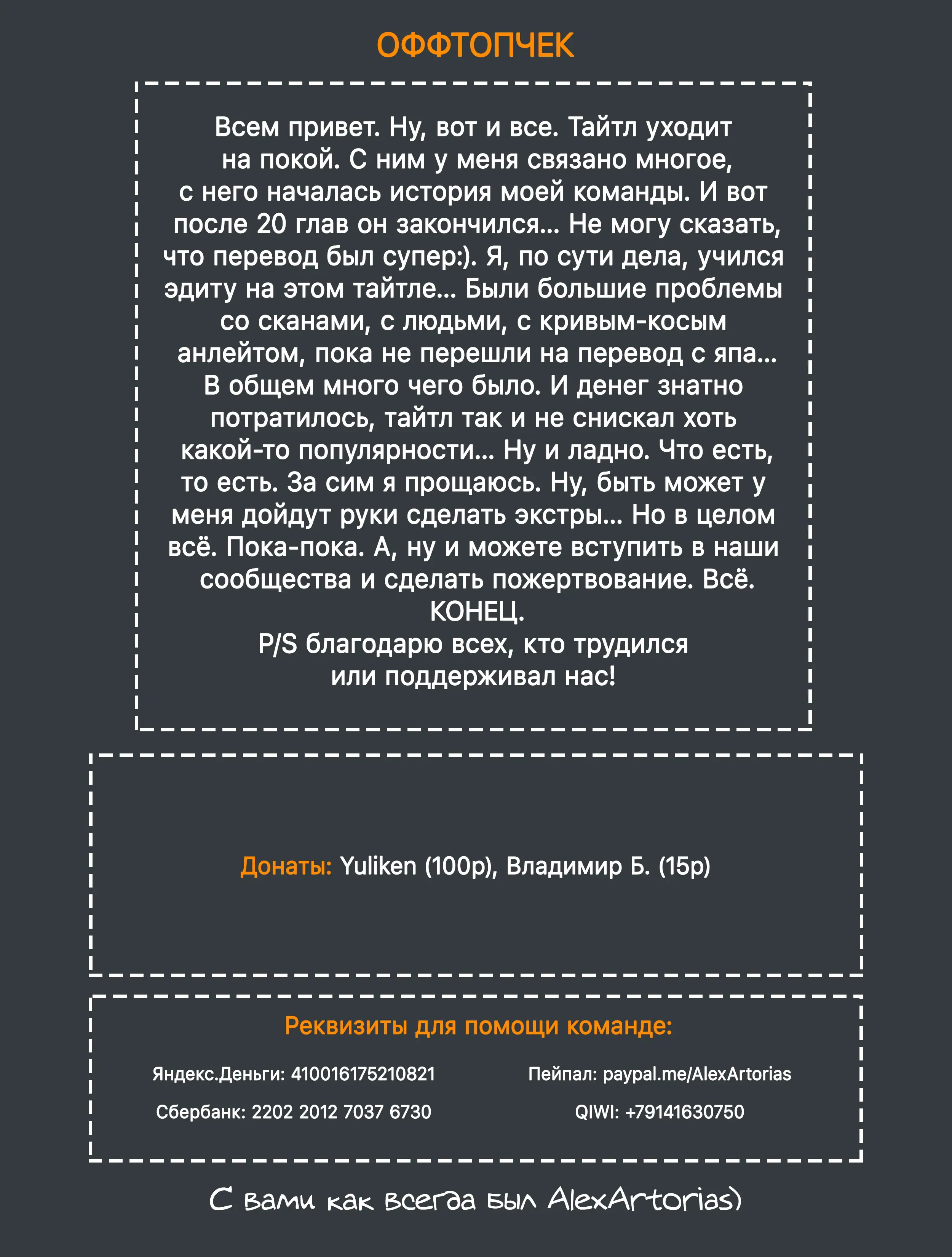 ОФФТОПЧЕК

Всем привет. Ну, вот и все. Тайтл уходит на покой. С ним у меня связано многое, с него началась история моей команды. И вот после 20 глав он закончился... Не могу сказать, что перевод был супер:). Я, по сути дела, учился эдиту на этом тайтле... Были большие проблемы со сканами, с людьми, с кривым-косым анлейтом, пока не перешли на перевод с япа... В общем много чего было. И денег знатно потратилось, тайтл так и не снискал хоть какой-то популярности... Ну и ладно. Что есть, то есть. За сим я прощаюсь. Ну, быть может у меня дойдут руки сделать экстры... Но в целом всё. Пока-пока. А, ну и можете вступить в наши сообщества и сделать пожертвование. Всё.
КОНЕЦ.
P/S благодарю всех, кто трудился или поддерживал нас!

Донаты: Yuliken (100р), Владимир Б. (15р)

Реквизиты для помощи команде:

Яндекс.Деньги: 410016175210821

Сбербанк: 2202 2012 7037 6730

Пейпал: paypal.me/AlexArtorias

QIWI: +79141630750

С вами как всегда был AlexArtorias)